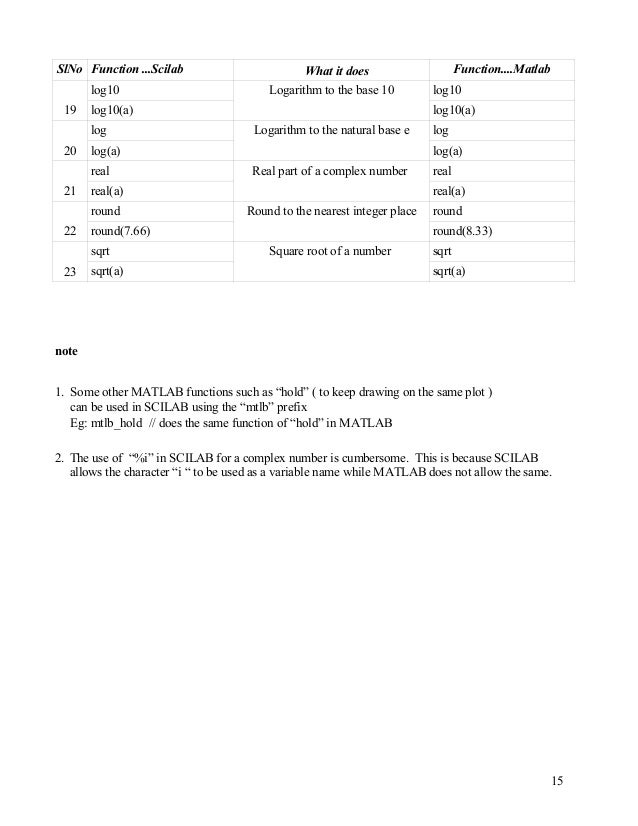 | SlNo | Function ...Scilab | What it does | Function....Matlab |
|---|---|---|---|
| 19 | log10 | Logarithm to the base 10 | log10 |
| | log10(a) | | log10(a) |
| 20 | log | Logarithm to the natural base e | log |
| | log(a) | | log(a) |
| 21 | real | Real part of a complex number | real |
| | real(a) | | real(a) |
| 22 | round | Round to the nearest integer place | round |
| | round(7.66) | | round(8.33) |
| 23 | sqrt | Square root of a number | sqrt |
| | sqrt(a) | | sqrt(a) |

note

1. Some other MATLAB functions such as “hold” ( to keep drawing on the same plot ) can be used in SCILAB using the “mtlb” prefix
Eg: mtlb_hold // does the same function of “hold” in MATLAB

2. The use of “%i” in SCILAB for a complex number is cumbersome. This is because SCILAB allows the character “i “ to be used as a variable name while MATLAB does not allow the same.

15